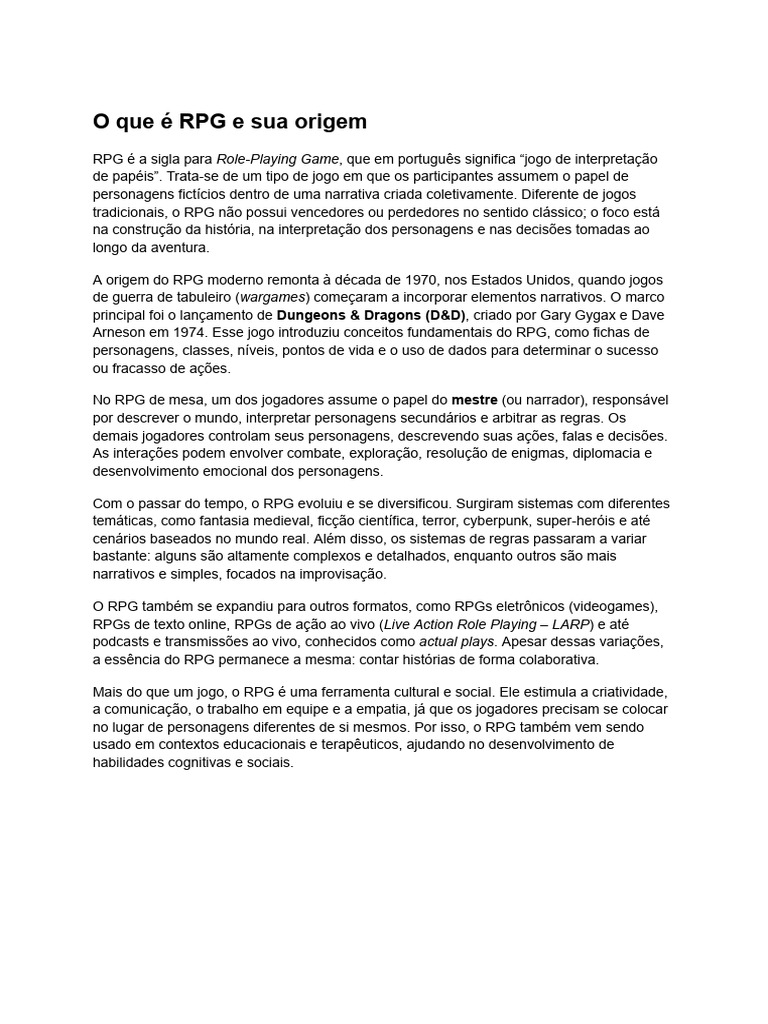 O que é RPG e sua origem

RPG é a sigla para Role-Playing Game, que em português significa “jogo de interpretação de papéis”. Trata-se de um tipo de jogo em que os participantes assumem o papel de personagens fictícios dentro de uma narrativa criada coletivamente. Diferente de jogos tradicionais, o RPG não possui vencedores ou perdedores no sentido clássico; o foco está na construção da história, na interpretação dos personagens e nas decisões tomadas ao longo da aventura.

A origem do RPG moderno remonta à década de 1970, nos Estados Unidos, quando jogos de guerra de tabuleiro (wargames) começaram a incorporar elementos narrativos. O marco principal foi o lançamento de Dungeons & Dragons (D&D), criado por Gary Gygax e Dave Arneson em 1974. Esse jogo introduziu conceitos fundamentais do RPG, como fichas de personagens, classes, níveis, pontos de vida e o uso de dados para determinar o sucesso ou fracasso de ações.

No RPG de mesa, um dos jogadores assume o papel do mestre (ou narrador), responsável por descrever o mundo, interpretar personagens secundários e arbitrar as regras. Os demais jogadores controlam seus personagens, descrevendo suas ações, falas e decisões. As interações podem envolver combate, exploração, resolução de enigmas, diplomacia e desenvolvimento emocional dos personagens.

Com o passar do tempo, o RPG evoluiu e se diversificou. Surgiram sistemas com diferentes temáticas, como fantasia medieval, ficção científica, terror, cyberpunk, super-heróis e até cenários baseados no mundo real. Além disso, os sistemas de regras passaram a variar bastante: alguns são altamente complexos e detalhados, enquanto outros são mais narrativos e simples, focados na improvisação.

O RPG também se expandiu para outros formatos, como RPGs eletrônicos (videogames), RPGs de texto online, RPGs de ação ao vivo (Live Action Role Playing – LARP) e até podcasts e transmissões ao vivo, conhecidos como actual plays. Apesar dessas variações, a essência do RPG permanece a mesma: contar histórias de forma colaborativa.

Mais do que um jogo, o RPG é uma ferramenta cultural e social. Ele estimula a criatividade, a comunicação, o trabalho em equipe e a empatia, já que os jogadores precisam se colocar no lugar de personagens diferentes de si mesmos. Por isso, o RPG também vem sendo usado em contextos educacionais e terapêuticos, ajudando no desenvolvimento de habilidades cognitivas e sociais.